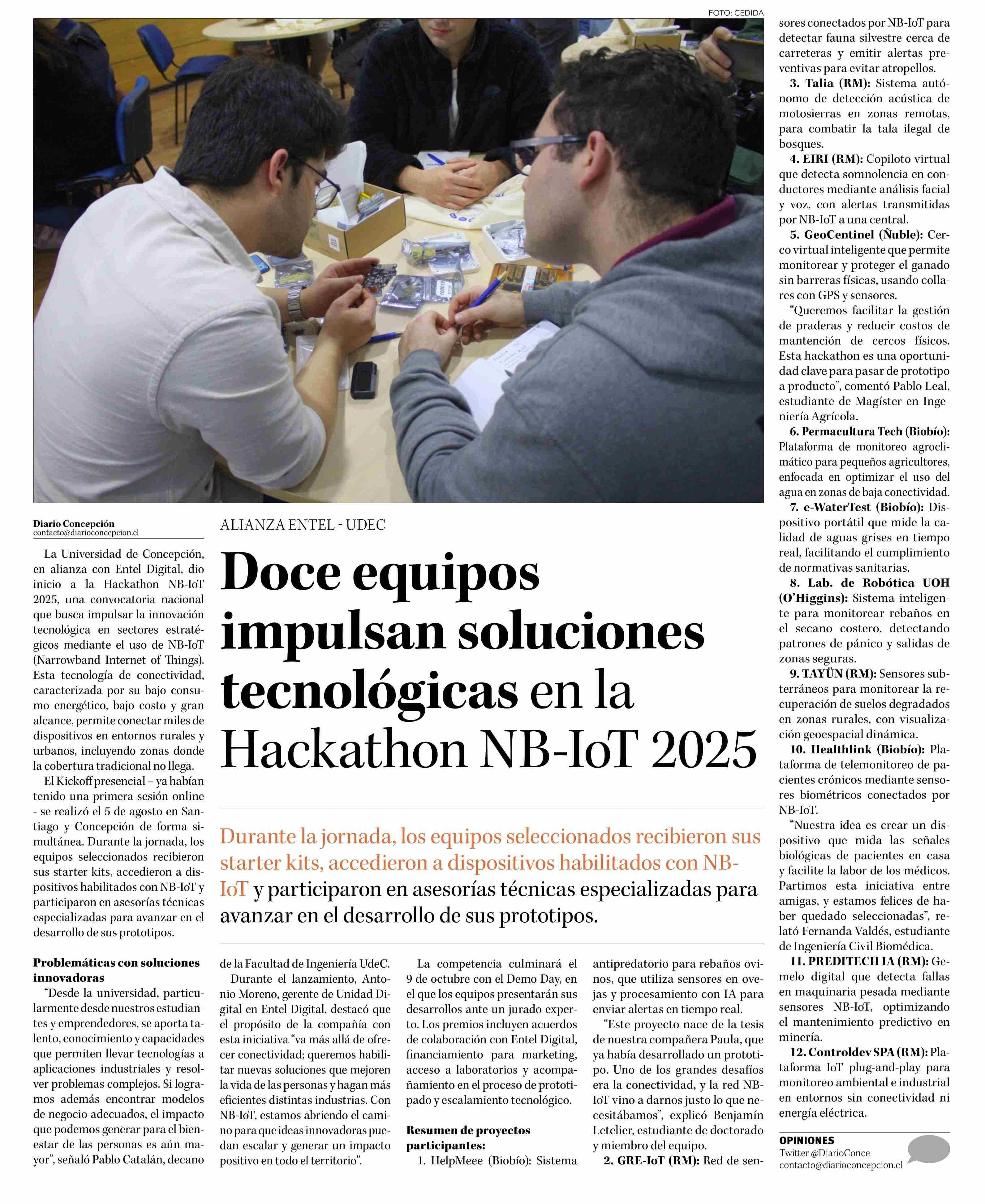 FOTO: CEDIDA

ALIANZA ENTEL - UDEC

Doce equipos impulsan soluciones tecnológicas en la Hackathon NB-IoT 2025

Durante la jornada, los equipos seleccionados recibieron sus starter kits, accedieron a dispositivos habilitados con NB-IoT y participaron en asesorías técnicas especializadas para avanzar en el desarrollo de sus prototipos.

Diario Concepción
contacto@diarioconcepcion.cl

La Universidad de Concepción, en alianza con Entel Digital, dio inicio a la Hackathon NB-IoT 2025, una convocatoria nacional que busca impulsar la innovación tecnológica en sectores estratégicos mediante el uso de NB-IoT (Narrowband Internet of Things). Esta tecnología de conectividad, caracterizada por su bajo consumo energético, bajo costo y gran alcance, permite conectar miles de dispositivos en entornos rurales y urbanos, incluyendo zonas donde la cobertura tradicional no llega.

El Kickoff presencial – ya habían tenido una primera sesión online - se realizó el 5 de agosto en Santiago y Concepción de forma simultánea. Durante la jornada, los equipos seleccionados recibieron sus starter kits, accedieron a dispositivos habilitados con NB-IoT y participaron en asesorías técnicas especializadas para avanzar en el desarrollo de sus prototipos.

Problemáticas con soluciones innovadoras

“Desde la universidad, particularmente desde nuestros estudiantes y emprendedores, se aporta talento, conocimiento y capacidades que permiten llevar tecnologías a aplicaciones industriales y resolver problemas complejos. Si logramos además encontrar modelos de negocio adecuados, el impacto que podemos generar para el bienestar de las personas es aún mayor”, señaló Pablo Catalán, decano de la Facultad de Ingeniería UdeC.

Durante el lanzamiento, Antonio Moreno, gerente de Unidad Digital en Entel Digital, destacó que el propósito de la compañía con esta iniciativa “va más allá de ofrecer conectividad; queremos habilitar nuevas soluciones que mejoren la vida de las personas y hagan más eficientes distintas industrias. Con NB-IoT, estamos abriendo el camino para que ideas innovadoras puedan escalar y generar un impacto positivo en todo el territorio”.

La competencia culminará el 9 de octubre con el Demo Day, en el que los equipos presentarán sus desarrollos ante un jurado experto. Los premios incluyen acuerdos de colaboración con Entel Digital, financiamiento para marketing, acceso a laboratorios y acompañamiento en el proceso de prototipado y escalamiento tecnológico.

Resumen de proyectos participantes:

1. HelpMeee (Biobío): Sistema antipredatorio para rebaños ovinos, que utiliza sensores en ovejas y procesamiento con IA para enviar alertas en tiempo real.

“Este proyecto nace de la tesis de nuestra compañera Paula, que ya había desarrollado un prototipo. Uno de los grandes desafíos era la conectividad, y la red NB-IoT vino a darnos justo lo que necesitábamos”, explicó Benjamín Letelier, estudiante de doctorado y miembro del equipo.

2. GRE-IoT (RM): Red de sensores conectados por NB-IoT para detectar fauna silvestre cerca de carreteras y emitir alertas preventivas para evitar atropellos.

3. Talia (RM): Sistema autónomo de detección acústica de motosierras en zonas remotas, para combatir la tala ilegal de bosques.

4. EIRI (RM): Copiloto virtual que detecta somnolencia en conductores mediante análisis facial y voz, con alertas transmitidas por NB-IoT a una central.

5. GeoCentinel (Ñuble): Cerco virtual inteligente que permite monitorear y proteger el ganado sin barreras físicas, usando collares con GPS y sensores.

“Queremos facilitar la gestión de praderas y reducir costos de mantención de cercos físicos. Esta hackathon es una oportunidad clave para pasar de prototipo a producto”, comentó Pablo Leal, estudiante de Magíster en Ingeniería Agrícola.

6. Permacultura Tech (Biobío): Plataforma de monitoreo agroclimático para pequeños agricultores, enfocada en optimizar el uso del agua en zonas de baja conectividad.

7. e-WaterTest (Biobío): Dispositivo portátil que mide la calidad de aguas grises en tiempo real, facilitando el cumplimiento de normativas sanitarias.

8. Lab. de Robótica UOH (O’Higgins): Sistema inteligente para monitorear rebaños en el secano costero, detectando patrones de pánico y salidas de zonas seguras.

9. TAYÜN (RM): Sensores subterráneos para monitorear la recuperación de suelos degradados en zonas rurales, con visualización geoespacial dinámica.

10. Healthlink (Biobío): Plataforma de telemonitoreo de pacientes crónicos mediante sensores biométricos conectados por NB-IoT.

“Nuestra idea es crear un dispositivo que mida las señales biológicas de pacientes en casa y facilite la labor de los médicos. Partimos esta iniciativa entre amigas, y estamos felices de haber quedado seleccionadas”, relató Fernanda Valdés, estudiante de Ingeniería Civil Biomédica.

11. PREDITECH IA (RM): Gemelo digital que detecta fallas en maquinaria pesada mediante sensores NB-IoT, optimizando el mantenimiento predictivo en minería.

12. Controldev SPA (RM): Plataforma IoT plug-and-play para monitoreo ambiental e industrial en entornos sin conectividad ni energía eléctrica.

OPINIONES
Twitter @DiarioConce
contacto@diarioconcepcion.cl